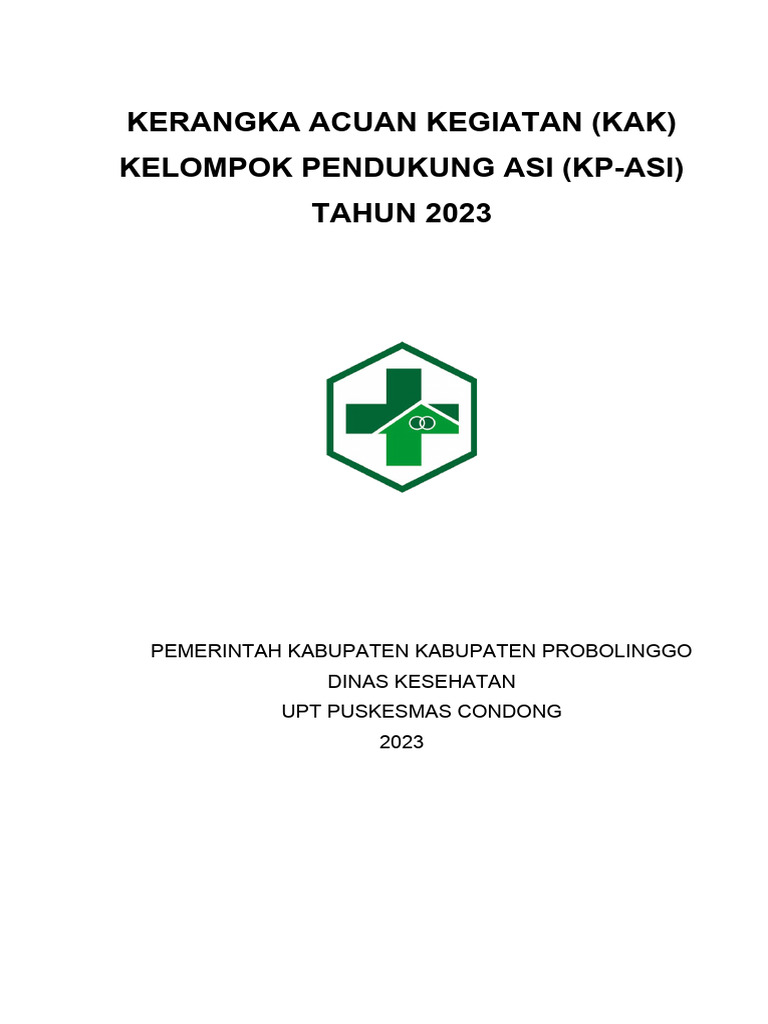 KERANGKA ACUAN KEGIATAN (KAK)
KELOMPOK PENDUKUNG ASI (KP-ASI)
TAHUN 2023

PEMERINTAH KABUPATEN KABUPATEN PROBOLINGGO
DINAS KESEHATAN
UPT PUSKESMAS CONDONG
2023